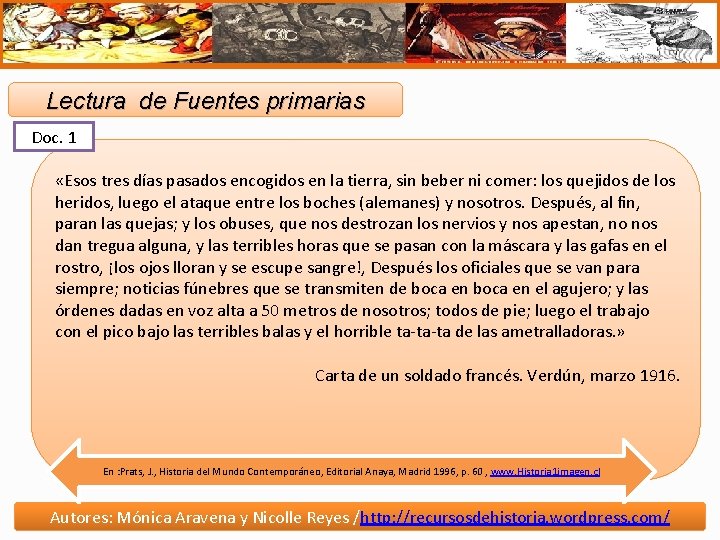 Lectura de Fuentes primarias

Doc. 1

«Esos tres días pasados encogidos en la tierra, sin beber ni comer: los quejidos de los heridos, luego el ataque entre los boches (alemanes) y nosotros. Después, al fin, paran las quejas; y los obuses, que nos destrozan los nervios y nos apestan, no nos dan tregua alguna, y las terribles horas que se pasan con la máscara y las gafas en el rostro, ¡los ojos lloran y se escupe sangre!, Después los oficiales que se van para siempre; noticias fúnebres que se transmiten de boca en boca en el agujero; y las órdenes dadas en voz alta a 50 metros de nosotros; todos de pie; luego el trabajo con el pico bajo las terribles balas y el horrible ta-ta-ta de las ametralladoras.»

Carta de un soldado francés. Verdún, marzo 1916.

En :Prats, J., Historia del Mundo Contemporáneo, Editorial Anaya, Madrid 1996, p. 60 , www.Historia1imagen.cl

Autores: Mónica Aravena y Nicolle Reyes /http://recursosdehistoria.wordpress.com/